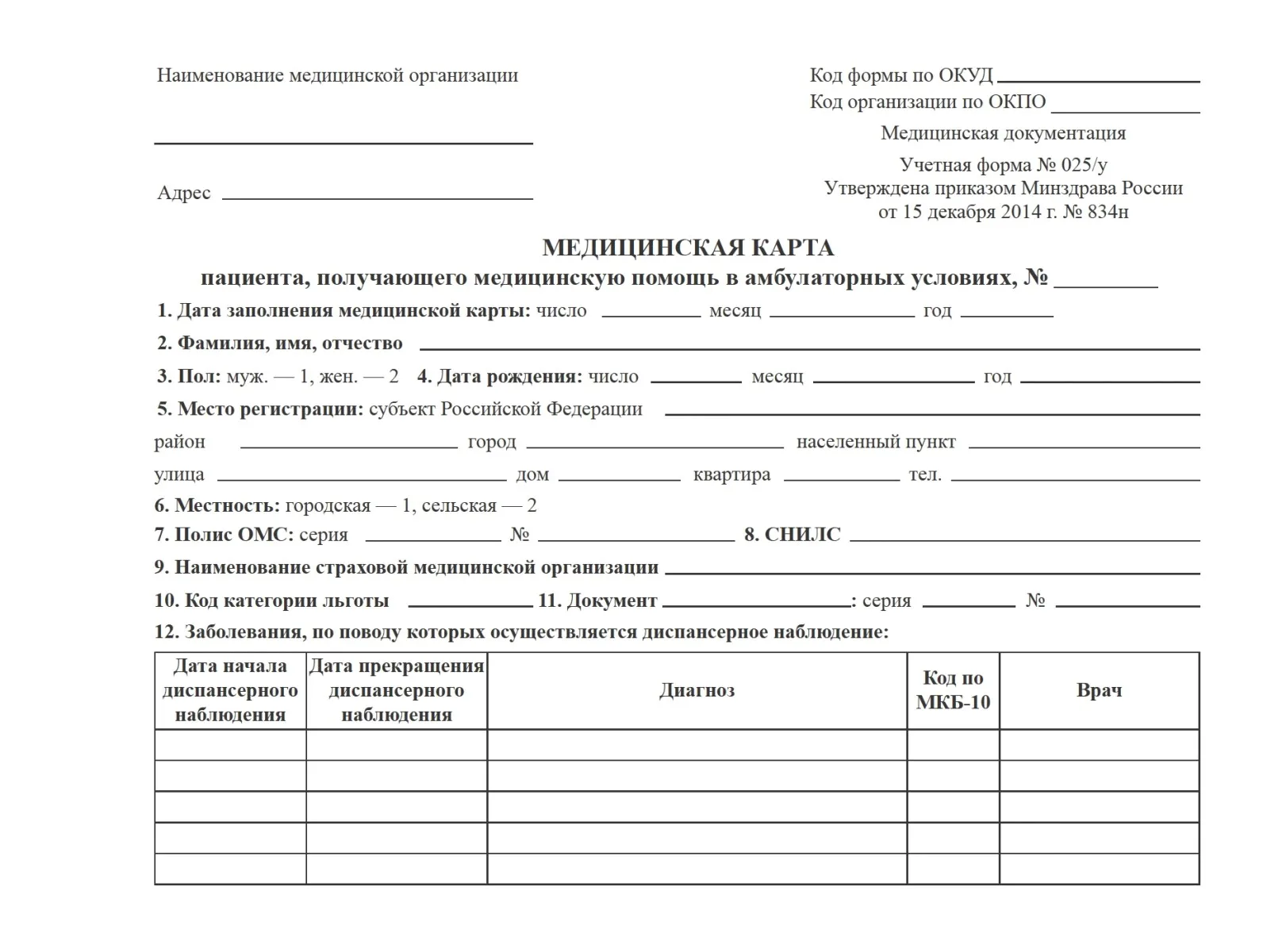 Наименование медицинской организации

Адрес

Код формы по ОКУД
Код организации по ОКПО
Медицинская документация
Учетная форма № 025/у
Утверждена приказом Минздрава России
от 15 декабря 2014 г. № 834н

МЕДИЦИНСКАЯ КАРТА
пациента, получающего медицинскую помощь в амбулаторных условиях, №

1. Дата заполнения медицинской карты: число месяц год

2. Фамилия, имя, отчество

3. Пол: муж. — 1, жен. — 2 4. Дата рождения: число месяц год

5. Место регистрации: субъект Российской Федерации

район город населенный пункт

улица дом квартира тел.

6. Местность: городская — 1, сельская — 2

7. Полис ОМС: серия № 8. СНИЛС

9. Наименование страховой медицинской организации

10. Код категории льготы 11. Документ : серия №

12. Заболевания, по поводу которых осуществляется диспансерное наблюдение:

| Дата начала диспансерного наблюдения | Дата прекращения диспансерного наблюдения | Диагноз | Код по МКБ-10 | Врач |
|---|---|---|---|---|
| | | | | |
| | | | | |
| | | | | |
| | | | | |
| | | | | |